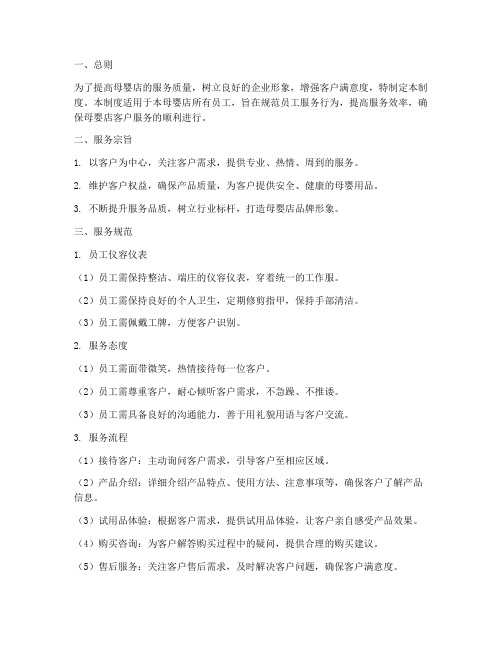 一、总则

为了提高母婴店的服务质量，树立良好的企业形象，增强客户满意度，特制定本制度。本制度适用于本母婴店所有员工，旨在规范员工服务行为，提高服务效率，确保母婴店客户服务的顺利进行。

二、服务宗旨

1. 以客户为中心，关注客户需求，提供专业、热情、周到的服务。

2. 维护客户权益，确保产品质量，为客户提供安全、健康的母婴用品。

3. 不断提升服务品质，树立行业标杆，打造母婴店品牌形象。

三、服务规范

1. 员工仪容仪表

（1）员工需保持整洁、端庄的仪容仪表，穿着统一的工作服。

（2）员工需保持良好的个人卫生，定期修剪指甲，保持手部清洁。

（3）员工需佩戴工牌，方便客户识别。

2. 服务态度

（1）员工需面带微笑，热情接待每一位客户。

（2）员工需尊重客户，耐心倾听客户需求，不急躁、不推诿。

（3）员工需具备良好的沟通能力，善于用礼貌用语与客户交流。

3. 服务流程

（1）接待客户：主动询问客户需求，引导客户至相应区域。

（2）产品介绍：详细介绍产品特点、使用方法、注意事项等，确保客户了解产品信息。

（3）试用品体验：根据客户需求，提供试用品体验，让客户亲自感受产品效果。

（4）购买咨询：为客户解答购买过程中的疑问，提供合理的购买建议。

（5）售后服务：关注客户售后需求，及时解决客户问题，确保客户满意度。